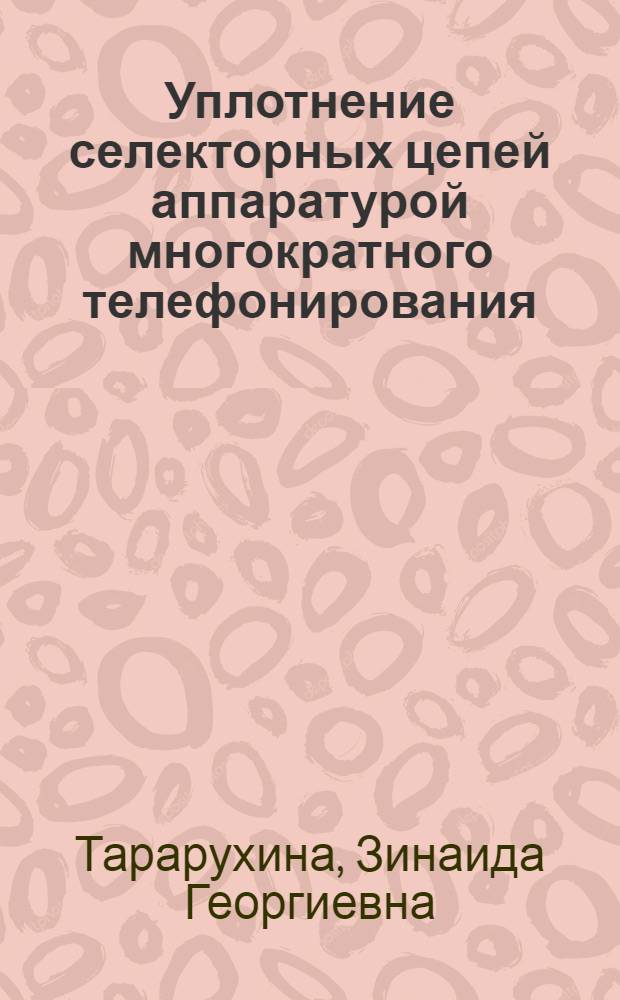 Уплотнение селекторных цепей аппаратурой многократного телефонирования

Тарарухина, Зинаида Георгиевна